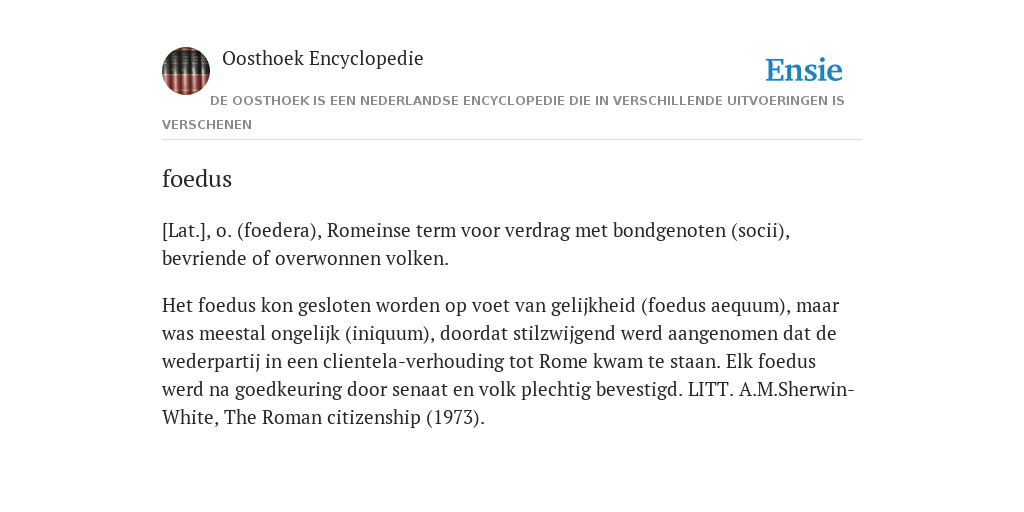 Oosthoek Encyclopedie

Ensie

DE OOSTHOEK IS EEN NEDERLANDSE ENCYCLOPEDIE DIE IN VERSCHILLENDE UITVOERINGEN IS VERSCHENEN

foedus

[Lat.], o. (foedera), Romeinse term voor verdrag met bondgenoten (socii), bevriende of overwonnen volken.

Het foedus kon gesloten worden op voet van gelijkheid (foedus aequum), maar was meestal ongelijk (iniquum), doordat stilzwijgend werd aangenomen dat de wederpartij in een clientela-verhouding tot Rome kwam te staan. Elk foedus werd na goedkeuring door senaat en volk plechtig bevestigd. LITT. A.M.Sherwin-White, The Roman citizenship (1973).